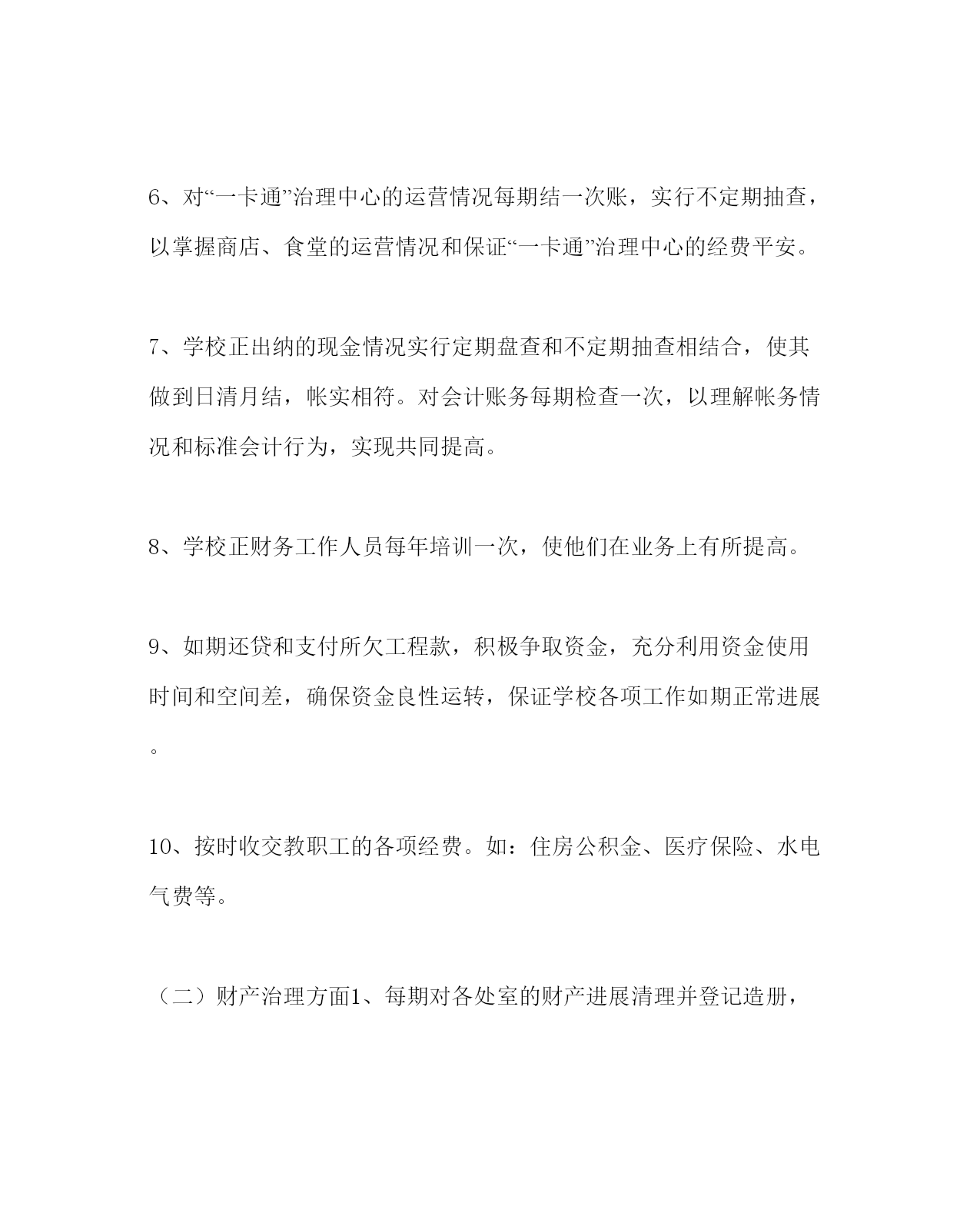 6、对“一卡通”治理中心的运营情况每期结一次账，实行不定期抽查，以掌握商店、食堂的运营情况和保证“一卡通”治理中心的经费平安。

7、学校正出纳的现金情况实行定期盘查和不定期抽查相结合，使其做到日清月结，帐实相符。对会计账务每期检查一次，以理解帐务情况和标准会计行为，实现共同提高。

8、学校正财务工作人员每年培训一次，使他们在业务上有所提高。

9、如期还贷和支付所欠工程款，积极争取资金，充分利用资金使用时间和空间差，确保资金良性运转，保证学校各项工作如期正常进展。

10、按时收交教职工的各项经费。如：住房公积金、医疗保险、水电气费等。

（二）财产治理方面1、每期对各处室的财产进展清理并登记造册，